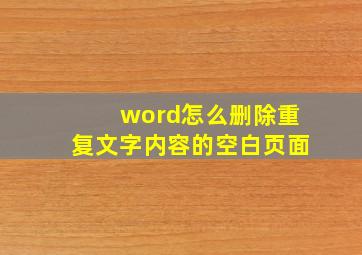 word怎么删除重复文字内容的空白页面